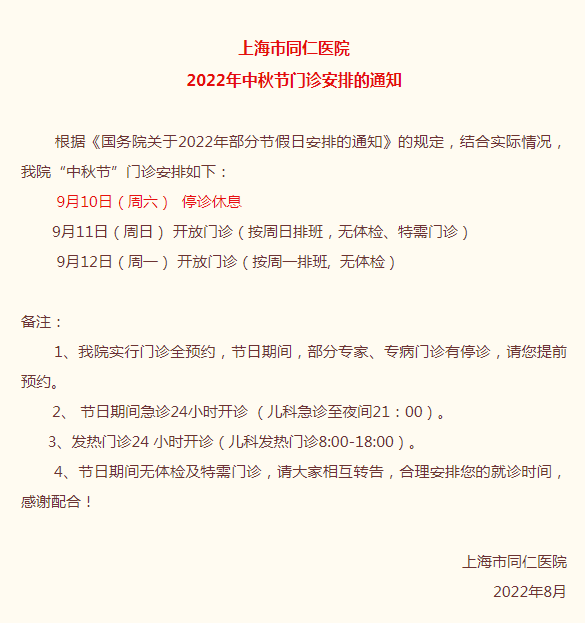 上海市同仁医院
2022年中秋节门诊安排的通知

根据《国务院关于2022年部分节假日安排的通知》的规定，结合实际情况，我院“中秋节”门诊安排如下：

9月10日（周六） 停诊休息

9月11日（周日） 开放门诊（按周日排班，无体检、特需门诊）

9月12日（周一） 开放门诊（按周一排班, 无体检）

备注：

1、我院实行门诊全预约，节日期间，部分专家、专病门诊有停诊，请您提前预约。

2、 节日期间急诊24小时开诊 （儿科急诊至夜间21：00）。

3、发热门诊24 小时开诊（儿科发热门诊8:00-18:00）。

4、节日期间无体检及特需门诊，请大家相互转告，合理安排您的就诊时间，感谢配合！

上海市同仁医院

2022年8月